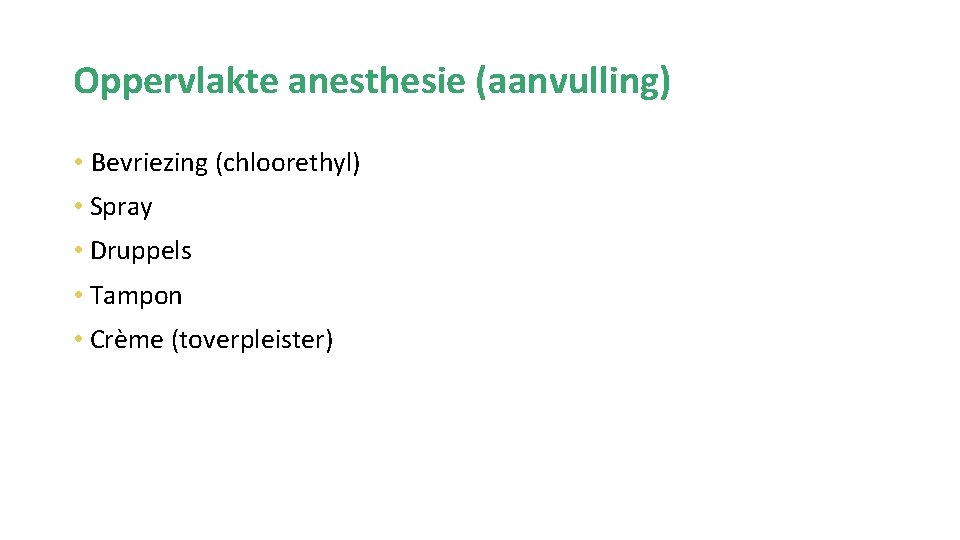 Oppervlakte anesthesie (aanvulling)

• Bevriezing (chloorethyl)
• Spray
• Druppels
• Tampon
• Crème (toverpleister)